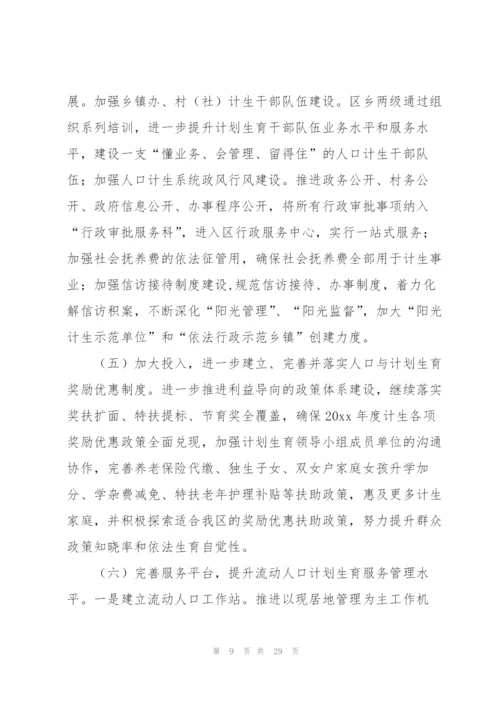 展。加强乡镇办、村（社）计生干部队伍建设。区乡两级通过组织系列培训，进一步提升计划生育干部队伍业务水平和服务水平，建设一支“懂业务、会管理、留得住”的人口计生干部队伍；加强人口计生系统政风行风建设。推进政务公开、村务公开、政府信息公开、办事程序公开，将所有行政审批事项纳入“行政审批服务科”，进入区行政服务中心，实行一站式服务；加强社会抚养费的依法征管用，确保社会抚养费全部用于计生事业；加强信访接待制度建设,规范信访接待、办事制度，着力化解信访积案，不断深化“阳光管理”、“阳光监督”，加大“阳光计生示范单位”和“依法行政示范乡镇”创建力度。

（五）加大投入，进一步建立、完善并落实人口与计划生育奖励优惠制度。进一步推进利益导向的政策体系建设，继续落实奖扶扩面、特扶提标、节育奖全覆盖，确保20xx年度计生各项奖励优惠政策全面兑现，加强计划生育领导小组成员单位的沟通协作，完善养老保险代缴、独生子女、双女户家庭女孩升学加分、学杂费减免、特扶老年护理补贴等扶助政策，惠及更多计生家庭，并积极探索适合我区的奖励优惠扶助政策，努力提升群众政策知晓率和依法生育自觉性。

（六）完善服务平台，提升流动人口计划生育服务管理水平。一是建立流动人口工作站。推进以现居地管理为主工作机

第 9 页 共 29 页